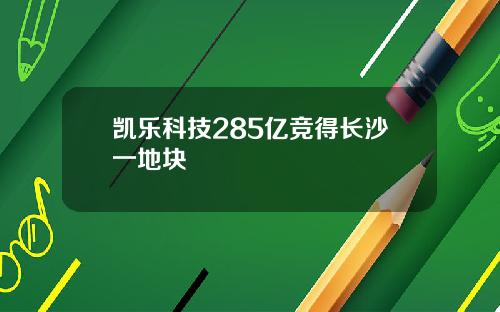 凯乐科技285亿竞得长沙一地块